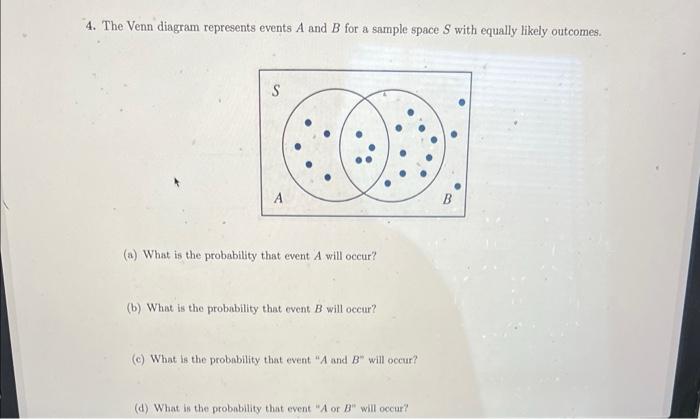 4. The Venn diagram represents events $A$ and $B$ for a sample space $S$ with equally likely outcomes.

$S$

$A$

$B$

(a) What is the probability that event $A$ will occur?

(b) What is the probability that event $B$ will occur?

(c) What is the probability that event "$A$ and $B$" will occur?

(d) What is the probability that event "$A$ or $B$" will occur?